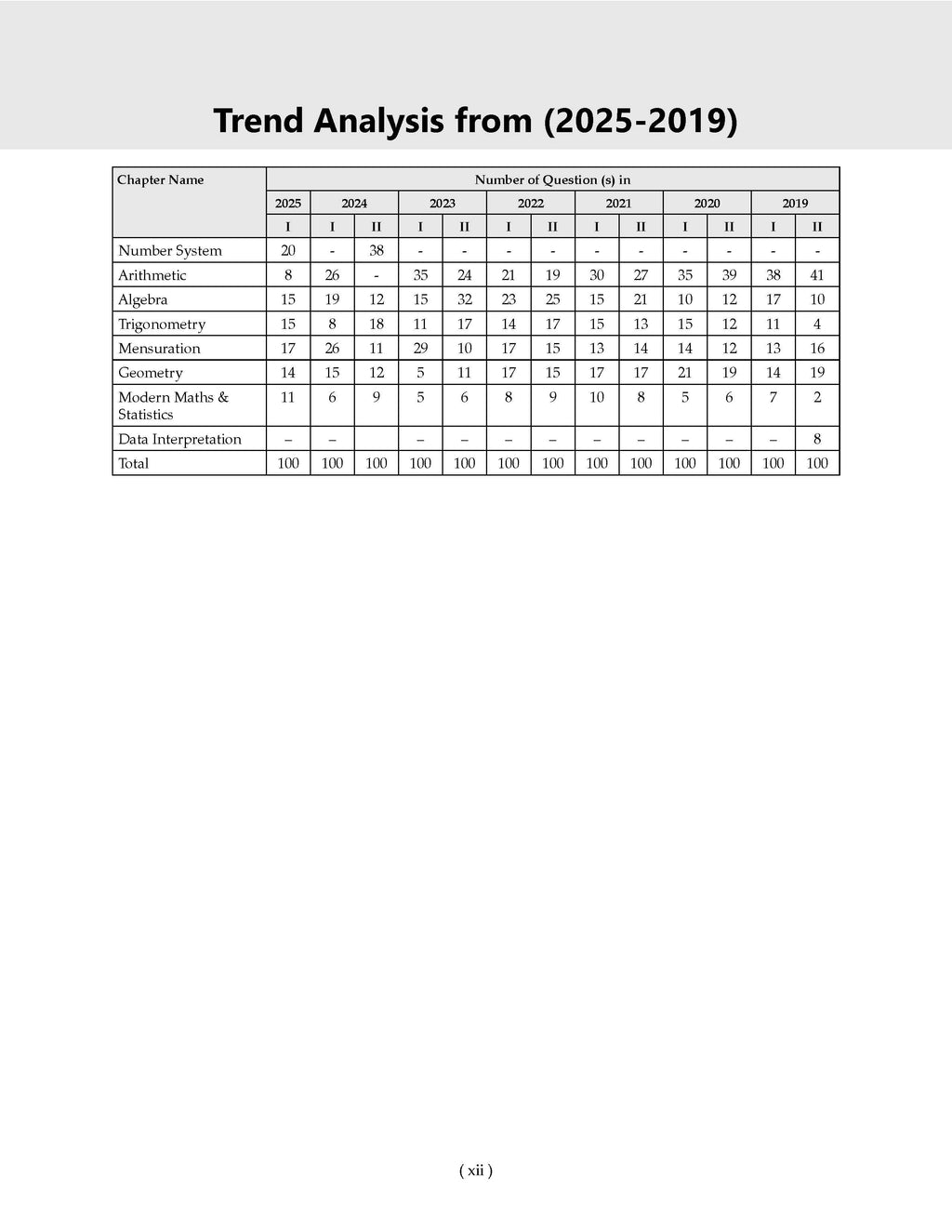 Trend Analysis from (2025-2019)

| Chapter Name | Number of Question (s) in | | | | | | | | | | | | |
|---|---|---|---|---|---|---|---|---|---|---|---|---|---|
| | 2025 | 2024 | | 2023 | | 2022 | | 2021 | | 2020 | | 2019 | |
| | I | I | II | I | II | I | II | I | II | I | II | I | II |
| Number System | 20 | - | 38 | - | - | - | - | - | - | - | - | - | - |
| Arithmetic | 8 | 26 | - | 35 | 24 | 21 | 19 | 30 | 27 | 35 | 39 | 38 | 41 |
| Algebra | 15 | 19 | 12 | 15 | 32 | 23 | 25 | 15 | 21 | 10 | 12 | 17 | 10 |
| Trigonometry | 15 | 8 | 18 | 11 | 17 | 14 | 17 | 15 | 13 | 15 | 12 | 11 | 4 |
| Mensuration | 17 | 26 | 11 | 29 | 10 | 17 | 15 | 13 | 14 | 14 | 12 | 13 | 16 |
| Geometry | 14 | 15 | 12 | 5 | 11 | 17 | 15 | 17 | 17 | 21 | 19 | 14 | 19 |
| Modern Maths & Statistics | 11 | 6 | 9 | 5 | 6 | 8 | 9 | 10 | 8 | 5 | 6 | 7 | 2 |
| Data Interpretation | – | – | | – | – | – | – | – | – | – | – | – | 8 |
| Total | 100 | 100 | 100 | 100 | 100 | 100 | 100 | 100 | 100 | 100 | 100 | 100 | 100 |

( xii )